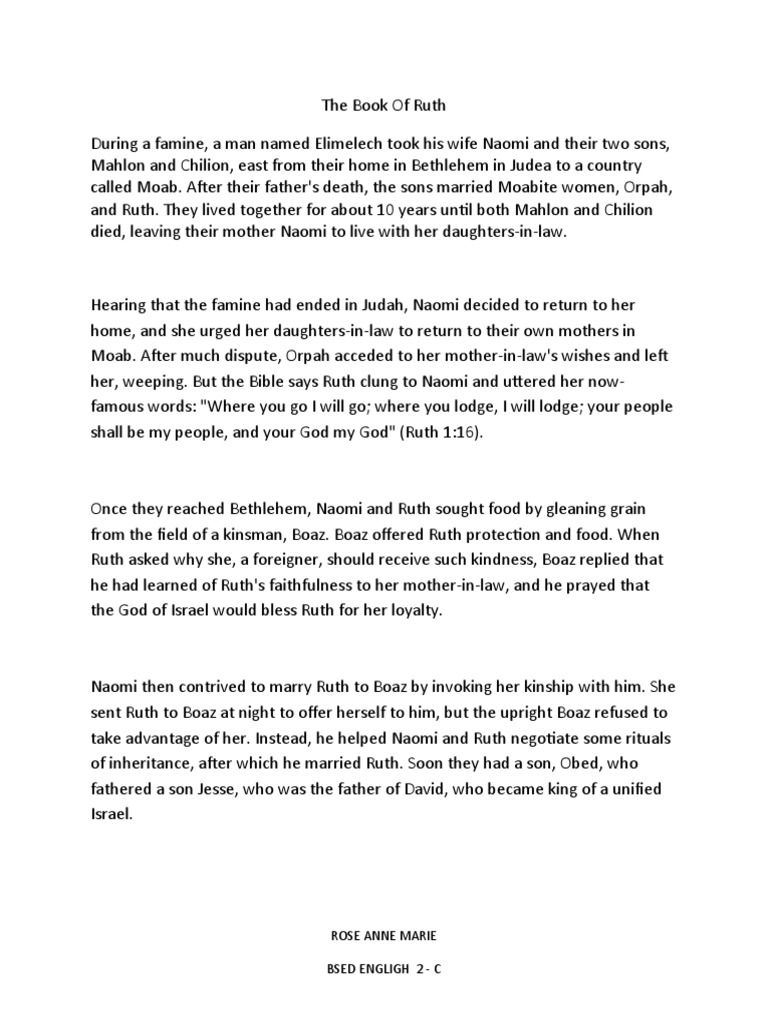 The Book Of Ruth

During a famine, a man named Elimelech took his wife Naomi and their two sons, Mahlon and Chilion, east from their home in Bethlehem in Judea to a country called Moab. After their father's death, the sons married Moabite women, Orpah, and Ruth. They lived together for about 10 years until both Mahlon and Chilion died, leaving their mother Naomi to live with her daughters-in-law.

Hearing that the famine had ended in Judah, Naomi decided to return to her home, and she urged her daughters-in-law to return to their own mothers in Moab. After much dispute, Orpah acceded to her mother-in-law's wishes and left her, weeping. But the Bible says Ruth clung to Naomi and uttered her now-famous words: "Where you go I will go; where you lodge, I will lodge; your people shall be my people, and your God my God" (Ruth 1:16).

Once they reached Bethlehem, Naomi and Ruth sought food by gleaning grain from the field of a kinsman, Boaz. Boaz offered Ruth protection and food. When Ruth asked why she, a foreigner, should receive such kindness, Boaz replied that he had learned of Ruth's faithfulness to her mother-in-law, and he prayed that the God of Israel would bless Ruth for her loyalty.

Naomi then contrived to marry Ruth to Boaz by invoking her kinship with him. She sent Ruth to Boaz at night to offer herself to him, but the upright Boaz refused to take advantage of her. Instead, he helped Naomi and Ruth negotiate some rituals of inheritance, after which he married Ruth. Soon they had a son, Obed, who fathered a son Jesse, who was the father of David, who became king of a unified Israel.

ROSE ANNE MARIE

BSED ENGLIGH 2- C